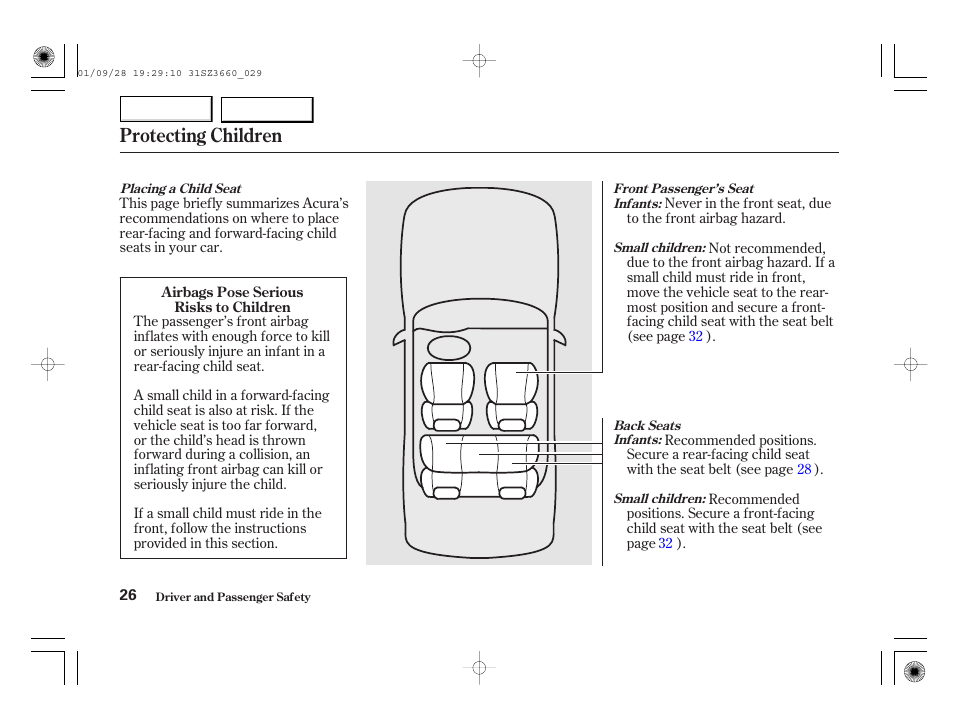 01/09/28 19:29:10 31SZ3660_029

Protecting Children

Placing a Child Seat
This page briefly summarizes Acura's recommendations on where to place rear-facing and forward-facing child seats in your car.

Airbags Pose Serious Risks to Children
The passenger's front airbag inflates with enough force to kill or seriously injure an infant in a rear-facing child seat.

A small child in a forward-facing child seat is also at risk. If the vehicle seat is too far forward, or the child's head is thrown forward during a collision, an inflating front airbag can kill or seriously injure the child.

If a small child must ride in the front, follow the instructions provided in this section.

Front Passenger's Seat
Infants: Never in the front seat, due to the front airbag hazard.

Small children: Not recommended, due to the front airbag hazard. If a small child must ride in front, move the vehicle seat to the rear-most position and secure a front-facing child seat with the seat belt (see page 32 ).

Back Seats
Infants: Recommended positions. Secure a rear-facing child seat with the seat belt (see page 28 ).

Small children: Recommended positions. Secure a front-facing child seat with the seat belt (see page 32 ).

26 Driver and Passenger Safety